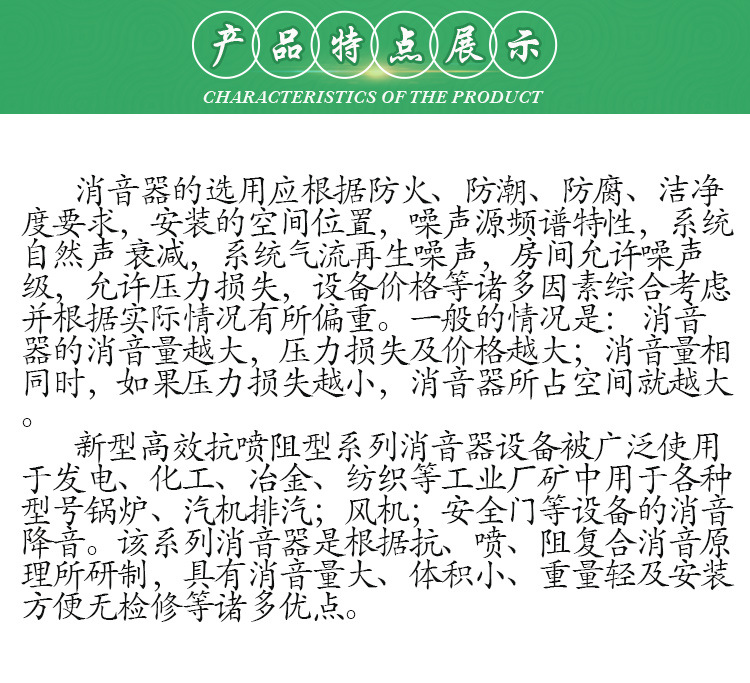 产品特点展示
CHARACTERISTICS OF THE PRODUCT

消音器的选用应根据防火、防潮、防腐、洁净度要求，安装的空间位置，噪声源频谱特性，系统自然声衰减，系统气流再生噪声，房间允许噪声级，允许压力损失，设备价格等诸多因素综合考虑并根据实际情况有所偏重。一般的情况是：消音器的消音量越大，压力损失及价格越大；消音量相同时，如果压力损失越小，消音器所占空间就越大。

新型高效抗喷阻型系列消音器设备被广泛使用于发电、化工、冶金、纺织等工业厂矿中用于各种型号锅炉、汽机排汽；风机；安全门等设备的消音降音。该系列消音器是根据抗、喷、阻复合消音原理所研制，具有消音量大、体积小、重量轻及安装方便无检修等诸多优点。